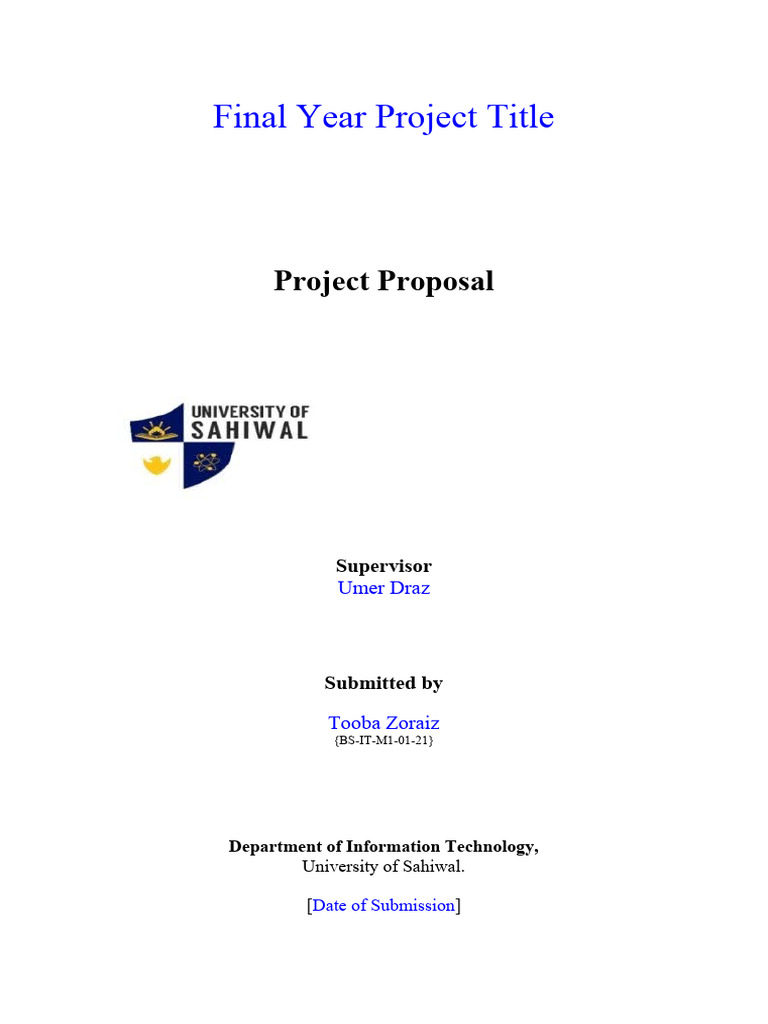 Final Year Project Title

Project Proposal

UNIVERSITY OF SAHIWAL

Supervisor
Umer Draz

Submitted by

Tooba Zoraiz
{BS-IT-M1-01-21}

Department of Information Technology,
University of Sahiwal.

[Date of Submission]